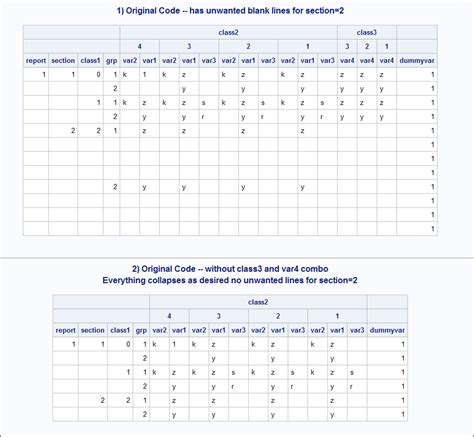 1) Original Code -- has unwanted blank lines for section=2

| | | | | class2 | | | | | | | | | | | class3 | | | |
|---|---|---|---|---|---|---|---|---|---|---|---|---|---|---|---|---|---|---|
| | | | | 4 | | 3 | | | 2 | | | 1 | | | 3 | 2 | 1 | |
| report | section | class1 | grp | var2 | var1 | var2 | var1 | var3 | var2 | var1 | var3 | var2 | var1 | var3 | var4 | var4 | var4 | dummyvar |
| 1 | 1 | 0 | 1 | k | 1 | k | z | | k | z | | k | z | | z | z | z | 1 |
| | | | 2 | | | | y | | | y | | | y | | y | y | y | 1 |
| | | 1 | 1 | k | z | k | z | s | k | z | s | k | z | s | z | z | z | 1 |
| | | | 2 | | y | | y | r | | y | r | | y | r | y | y | y | 1 |
| | 2 | 2 | 1 | | z | | z | | | z | | | z | | | | | 1 |
| | | | | | | | | | | | | | | | | | | 1 |
| | | | | | | | | | | | | | | | | | | 1 |
| | | | | | | | | | | | | | | | | | | 1 |
| | | | 2 | | y | | y | | | y | | | y | | | | | 1 |
| | | | | | | | | | | | | | | | | | | 1 |
| | | | | | | | | | | | | | | | | | | 1 |
| | | | | | | | | | | | | | | | | | | 1 |

2) Original Code -- without class3 and var4 combo
Everything collapses as desired no unwanted lines for section=2

| | | | | class2 | | | | | | | | | | | |
|---|---|---|---|---|---|---|---|---|---|---|---|---|---|---|---|
| | | | | 4 | | 3 | | | 2 | | | 1 | | | |
| report | section | class1 | grp | var2 | var1 | var2 | var1 | var3 | var2 | var1 | var3 | var2 | var1 | var3 | dummyvar |
| 1 | 1 | 0 | 1 | k | 1 | k | z | | k | z | | k | z | | 1 |
| | | | 2 | | | | y | | | y | | | y | | 1 |
| | | 1 | 1 | k | z | k | z | s | k | z | s | k | z | s | 1 |
| | | | 2 | | y | | y | r | | y | r | | y | r | 1 |
| | 2 | 2 | 1 | | z | | z | | | z | | | z | | 1 |
| | | | 2 | | y | | y | | | y | | | y | | 1 |